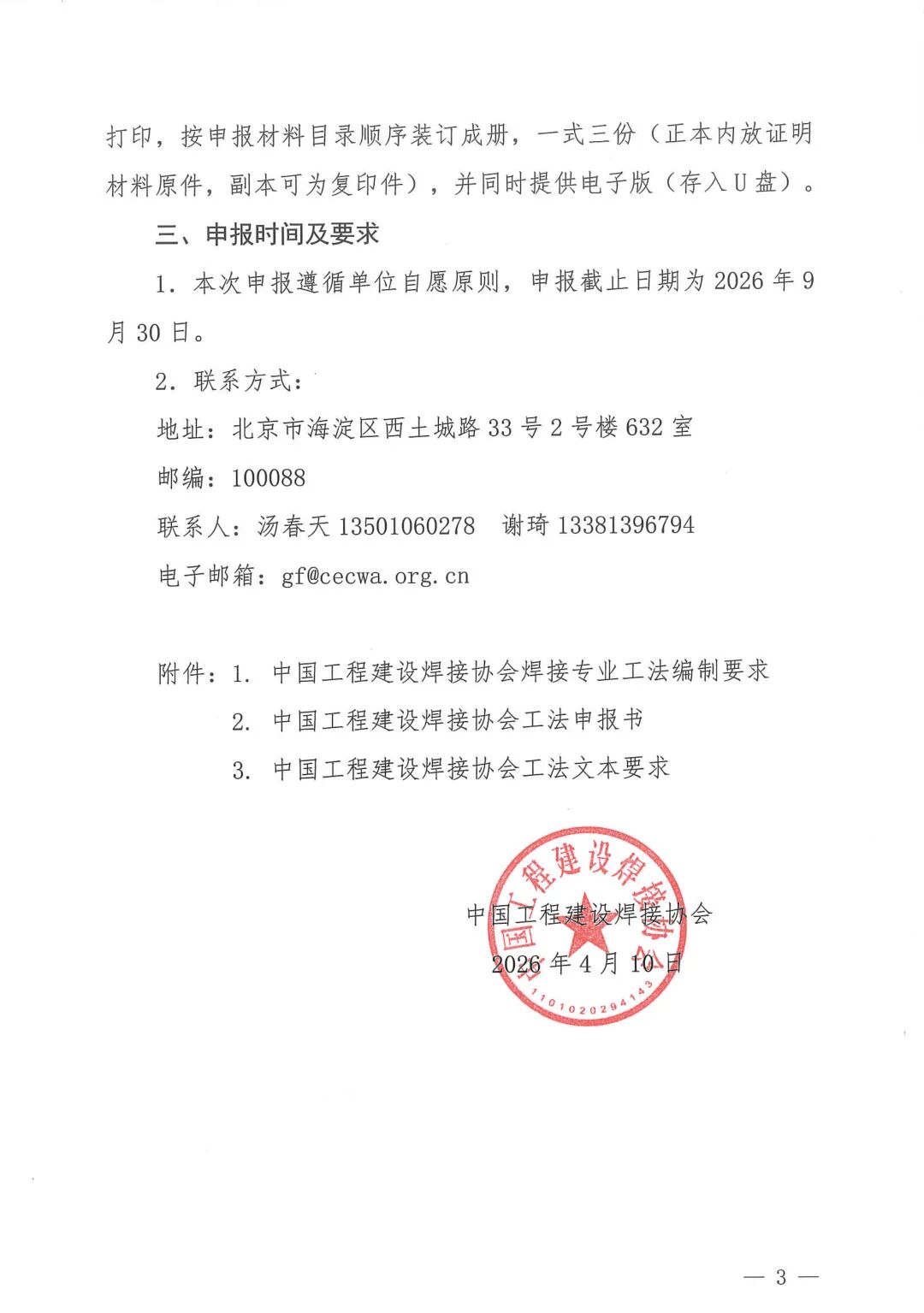 打印，按申报材料目录顺序装订成册，一式三份（正本内放证明材料原件，副本可为复印件），并同时提供电子版（存入U盘）。

三、申报时间及要求

1. 本次申报遵循单位自愿原则，申报截止日期为2026年9月30日。

2. 联系方式：

地址：北京市海淀区西土城路33号2号楼632室

邮编：100088

联系人：汤春天 13501060278　谢琦 13381396794

电子邮箱：gf@cecwa.org.cn

附件：1. 中国工程建设焊接协会焊接专业工法编制要求

2. 中国工程建设焊接协会工法申报书

3. 中国工程建设焊接协会工法文本要求

中国工程建设焊接协会

2026年4月10日

中国工程建设焊接协会

1101020294143

— 3 —